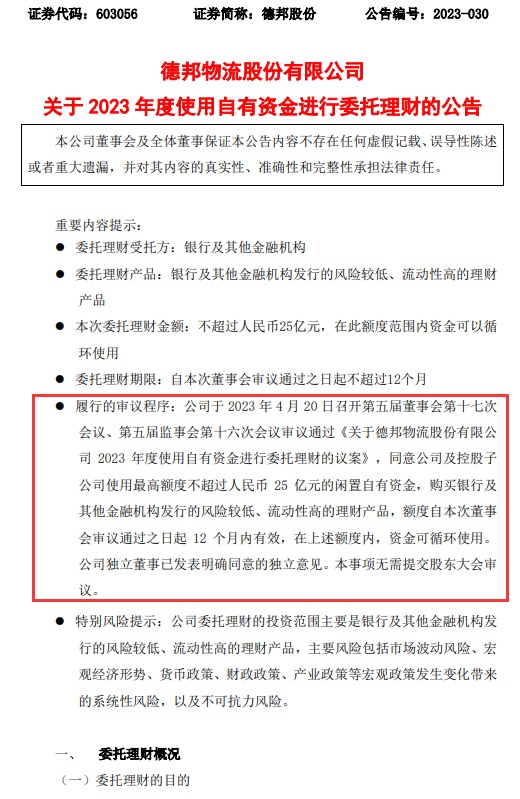 证券代码：603056　　　证券简称：德邦股份　　　公告编号：2023-030

德邦物流股份有限公司
关于 2023 年度使用自有资金进行委托理财的公告

本公司董事会及全体董事保证本公告内容不存在任何虚假记载、误导性陈述或者重大遗漏，并对其内容的真实性、准确性和完整性承担法律责任。

重要内容提示：
● 委托理财受托方：银行及其他金融机构
● 委托理财产品：银行及其他金融机构发行的风险较低、流动性高的理财产品
● 本次委托理财金额：不超过人民币25亿元，在此额度范围内资金可以循环使用
● 委托理财期限：自本次董事会审议通过之日起不超过12个月
● 履行的审议程序：公司于 2023 年 4 月 20 日召开第五届董事会第十七次会议、第五届监事会第十六次会议审议通过《关于德邦物流股份有限公司 2023 年度使用自有资金进行委托理财的议案》，同意公司及控股子公司使用最高额度不超过人民币 25 亿元的闲置自有资金，购买银行及其他金融机构发行的风险较低、流动性高的理财产品，额度自本次董事会审议通过之日起 12 个月内有效，在上述额度内，资金可循环使用。公司独立董事已发表明确同意的独立意见。本事项无需提交股东大会审议。
● 特别风险提示：公司委托理财的投资范围主要是银行及其他金融机构发行的风险较低、流动性高的理财产品，主要风险包括市场波动风险、宏观经济形势、货币政策、财政政策、产业政策等宏观政策发生变化带来的系统性风险，以及不可抗力风险。

一、　委托理财概况
（一）委托理财的目的